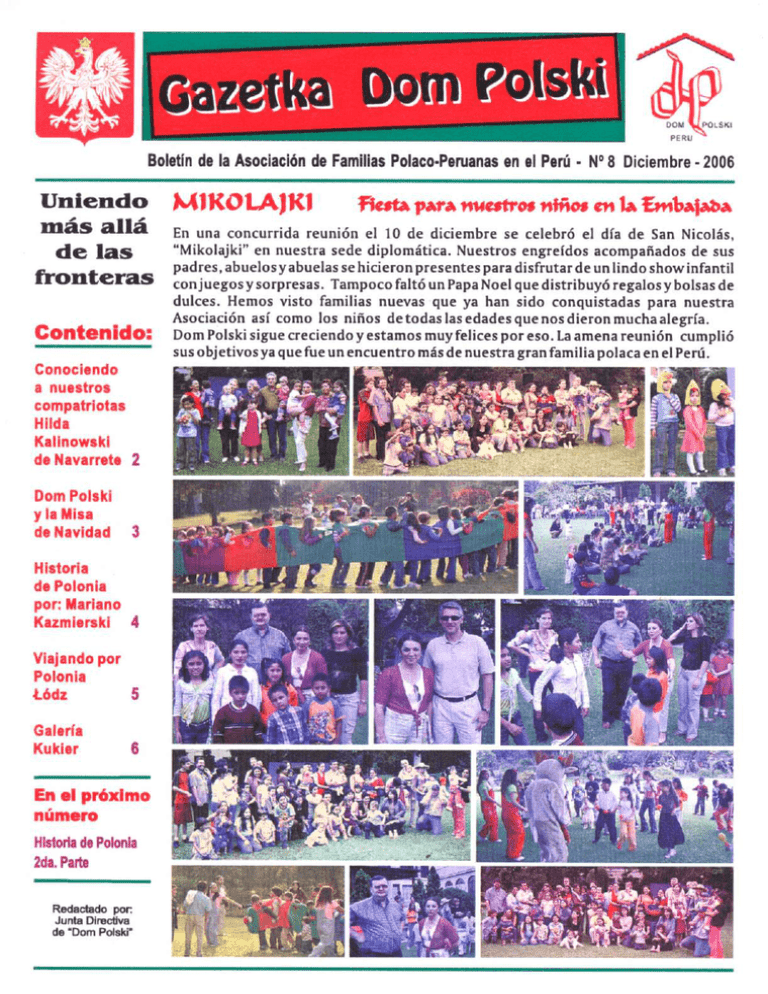 Gazetka Dom Polski

dp
DOM POLSKI
PERU

Boletín de la Asociación de Familias Polaco-Peruanas en el Perú - Nº 8 Diciembre - 2006

Uniendo más allá de las fronteras

Contenido:

Conociendo a nuestros compatriotas Hilda Kalinowski de Navarrete 2

Dom Polski y la Misa de Navidad 3

Historia de Polonia por: Mariano Kazmierski 4

Viajando por Polonia Łódz 5

Galería Kukier 6

En el próximo número

Historia de Polonia 2da. Parte

Redactado por: Junta Directiva de "Dom Polski"

MIKOLAJKI

Fiesta para nuestros niños en la Embajada

En una concurrida reunión el 10 de diciembre se celebró el día de San Nicolás, "Mikolajki" en nuestra sede diplomática. Nuestros engreídos acompañados de sus padres, abuelos y abuelas se hicieron presentes para disfrutar de un lindo show infantil con juegos y sorpresas. Tampoco faltó un Papa Noel que distribuyó regalos y bolsas de dulces. Hemos visto familias nuevas que ya han sido conquistadas para nuestra Asociación así como los niños de todas las edades que nos dieron mucha alegría. Dom Polski sigue creciendo y estamos muy felices por eso. La amena reunión cumplió sus objetivos ya que fue un encuentro más de nuestra gran familia polaca en el Perú.